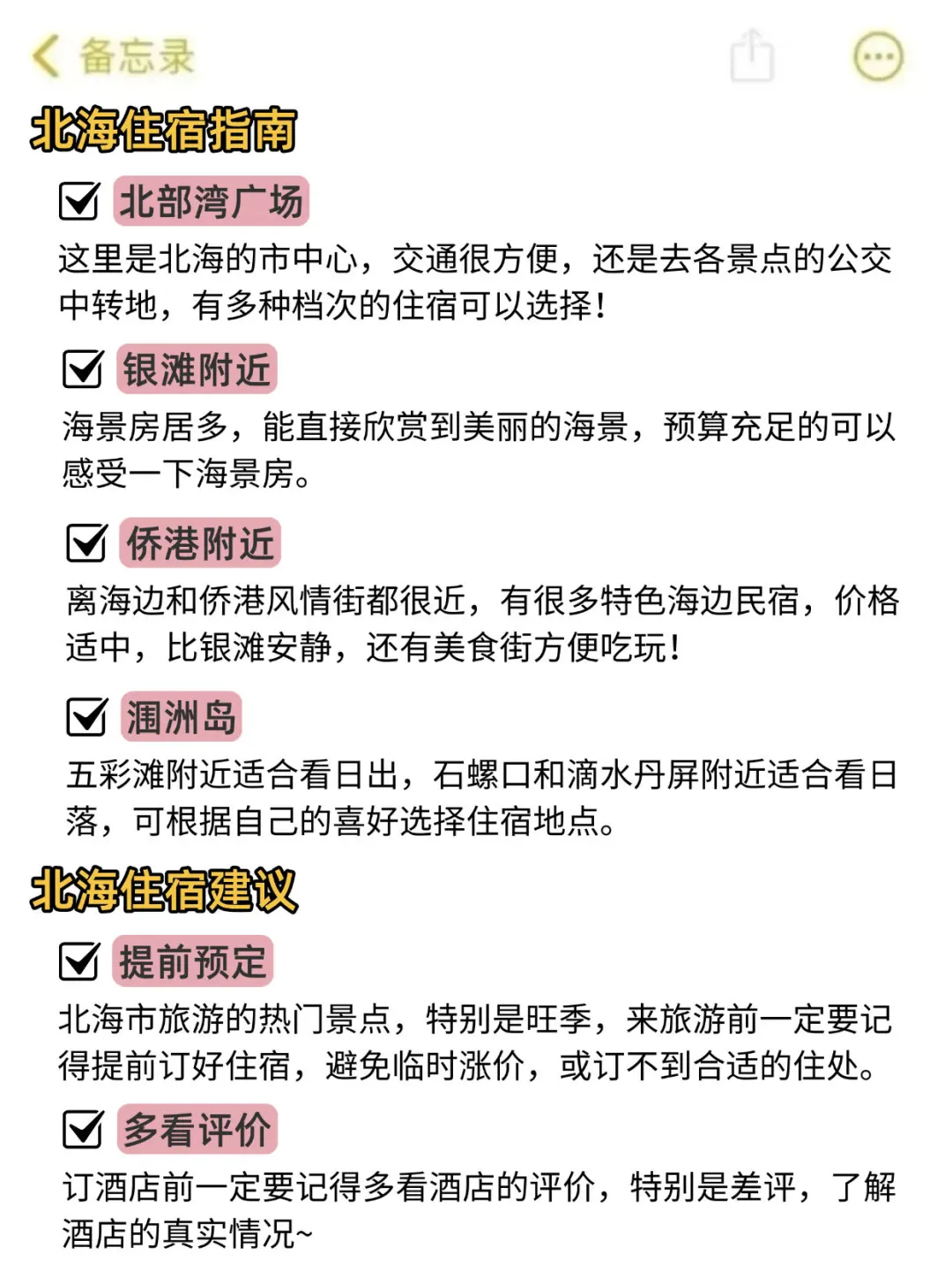 备忘录

北海住宿指南

北部湾广场

这里是北海的市中心，交通很方便，还是去各景点的公交中转地，有多种档次的住宿可以选择！

银滩附近

海景房居多，能直接欣赏到美丽的海景，预算充足的可以感受一下海景房。

侨港附近

离海边和侨港风情街都很近，有很多特色海边民宿，价格适中，比银滩安静，还有美食街方便吃玩！

涠洲岛

五彩滩附近适合看日出，石螺口和滴水丹屏附近适合看日落，可根据自己的喜好选择住宿地点。

北海住宿建议

提前预定

北海市旅游的热门景点，特别是旺季，来旅游前一定要记得提前订好住宿，避免临时涨价，或订不到合适的住处。

多看评价

订酒店前一定要记得多看酒店的评价，特别是差评，了解酒店的真实情况~